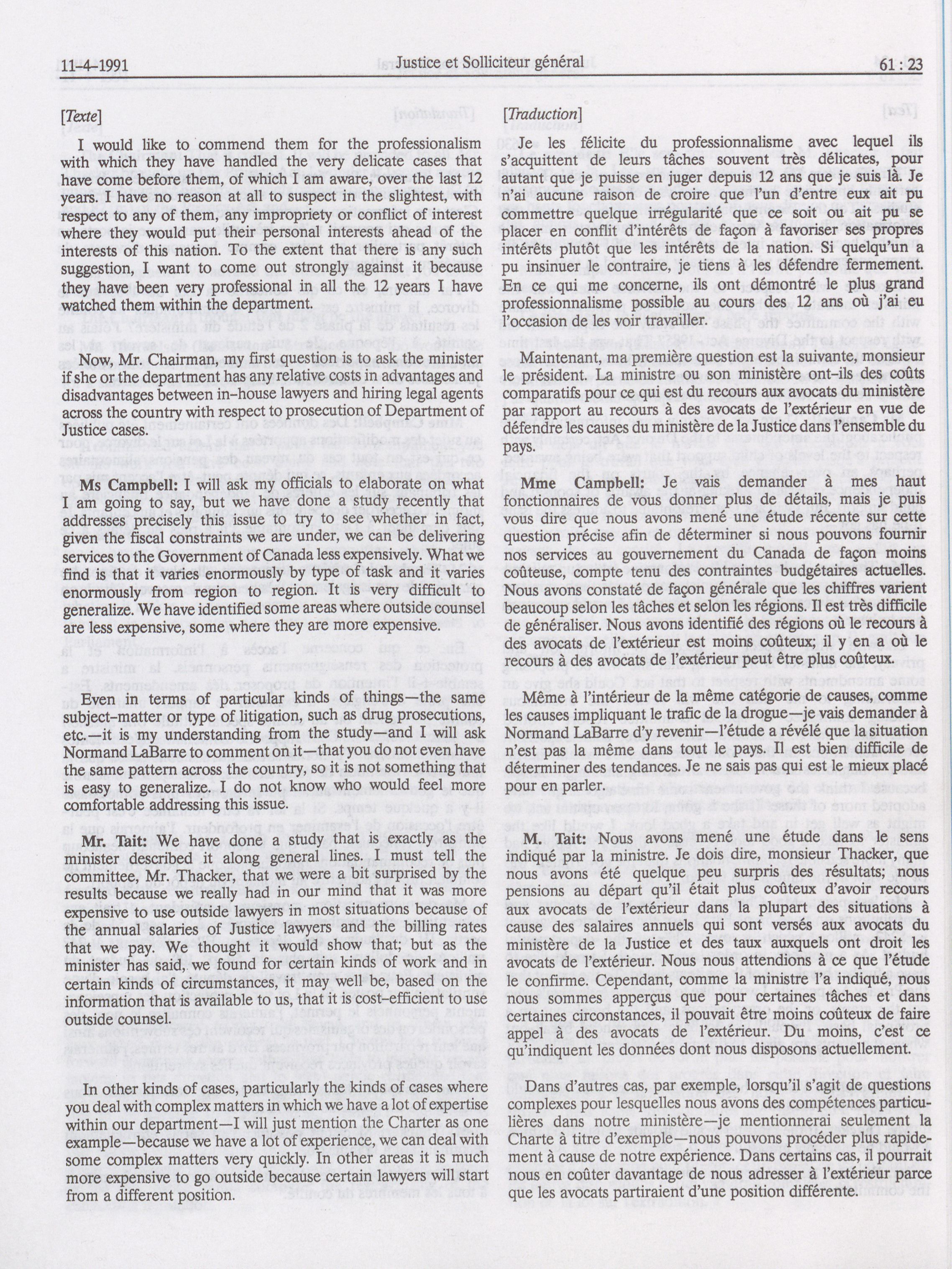 11-4-1991 Justice et Solliciteur général 61 : 23

[Texte]

I would like to commend them for the professionalism with which they have handled the very delicate cases that have come before them, of which I am aware, over the last 12 years. I have no reason at all to suspect in the slightest, with respect to any of them, any impropriety or conflict of interest where they would put their personal interests ahead of the interests of this nation. To the extent that there is any such suggestion, I want to come out strongly against it because they have been very professional in all the 12 years I have watched them within the department.

Now, Mr. Chairman, my first question is to ask the minister if she or the department has any relative costs in advantages and disadvantages between in-house lawyers and hiring legal agents across the country with respect to prosecution of Department of Justice cases.

Ms Campbell: I will ask my officials to elaborate on what I am going to say, but we have done a study recently that addresses precisely this issue to try to see whether in fact, given the fiscal constraints we are under, we can be delivering services to the Government of Canada less expensively. What we find is that it varies enormously by type of task and it varies enormously from region to region. It is very difficult to generalize. We have identified some areas where outside counsel are less expensive, some where they are more expensive.

Even in terms of particular kinds of things—the same subject-matter or type of litigation, such as drug prosecutions, etc.—it is my understanding from the study—and I will ask Normand LaBarre to comment on it—that you do not even have the same pattern across the country, so it is not something that is easy to generalize. I do not know who would feel more comfortable addressing this issue.

Mr. Tait: We have done a study that is exactly as the minister described it along general lines. I must tell the committee, Mr. Thacker, that we were a bit surprised by the results because we really had in our mind that it was more expensive to use outside lawyers in most situations because of the annual salaries of Justice lawyers and the billing rates that we pay. We thought it would show that; but as the minister has said, we found for certain kinds of work and in certain kinds of circumstances, it may well be, based on the information that is available to us, that it is cost-efficient to use outside counsel.

In other kinds of cases, particularly the kinds of cases where you deal with complex matters in which we have a lot of expertise within our department—I will just mention the Charter as one example—because we have a lot of experience, we can deal with some complex matters very quickly. In other areas it is much more expensive to go outside because certain lawyers will start from a different position.

[Traduction]

Je les félicite du professionnalisme avec lequel ils s'acquittent de leurs tâches souvent très délicates, pour autant que je puisse en juger depuis 12 ans que je suis là. Je n'ai aucune raison de croire que l'un d'entre eux ait pu commettre quelque irrégularité que ce soit ou ait pu se placer en conflit d'intérêts de façon à favoriser ses propres intérêts plutôt que les intérêts de la nation. Si quelqu'un a pu insinuer le contraire, je tiens à les défendre fermement. En ce qui me concerne, ils ont démontré le plus grand professionnalisme possible au cours des 12 ans où j'ai eu l'occasion de les voir travailler.

Maintenant, ma première question est la suivante, monsieur le président. La ministre ou son ministère ont-ils des coûts comparatifs pour ce qui est du recours aux avocats du ministère par rapport au recours à des avocats de l'extérieur en vue de défendre les causes du ministère de la Justice dans l'ensemble du pays.

Mme Campbell: Je vais demander à mes haut fonctionnaires de vous donner plus de détails, mais je puis vous dire que nous avons mené une étude récente sur cette question précise afin de déterminer si nous pouvons fournir nos services au gouvernement du Canada de façon moins coûteuse, compte tenu des contraintes budgétaires actuelles. Nous avons constaté de façon générale que les chiffres varient beaucoup selon les tâches et selon les régions. Il est très difficile de généraliser. Nous avons identifié des régions où le recours à des avocats de l'extérieur est moins coûteux; il y en a où le recours à des avocats de l'extérieur peut être plus coûteux.

Même à l'intérieur de la même catégorie de causes, comme les causes impliquant le trafic de la drogue—je vais demander à Normand LaBarre d'y revenir—l'étude a révélé que la situation n'est pas la même dans tout le pays. Il est bien difficile de déterminer des tendances. Je ne sais pas qui est le mieux placé pour en parler.

M. Tait: Nous avons mené une étude dans le sens indiqué par la ministre. Je dois dire, monsieur Thacker, que nous avons été quelque peu surpris des résultats; nous pensions au départ qu'il était plus coûteux d'avoir recours aux avocats de l'extérieur dans la plupart des situations à cause des salaires annuels qui sont versés aux avocats du ministère de la Justice et des taux auxquels ont droit les avocats de l'extérieur. Nous nous attendions à ce que l'étude le confirme. Cependant, comme la ministre l'a indiqué, nous nous sommes apperçus que pour certaines tâches et dans certaines circonstances, il pouvait être moins coûteux de faire appel à des avocats de l'extérieur. Du moins, c'est ce qu'indiquent les données dont nous disposons actuellement.

Dans d'autres cas, par exemple, lorsqu'il s'agit de questions complexes pour lesquelles nous avons des compétences particulières dans notre ministère—je mentionnerai seulement la Charte à titre d'exemple—nous pouvons procéder plus rapidement à cause de notre expérience. Dans certains cas, il pourrait nous en coûter davantage de nous adresser à l'extérieur parce que les avocats partiraient d'une position différente.